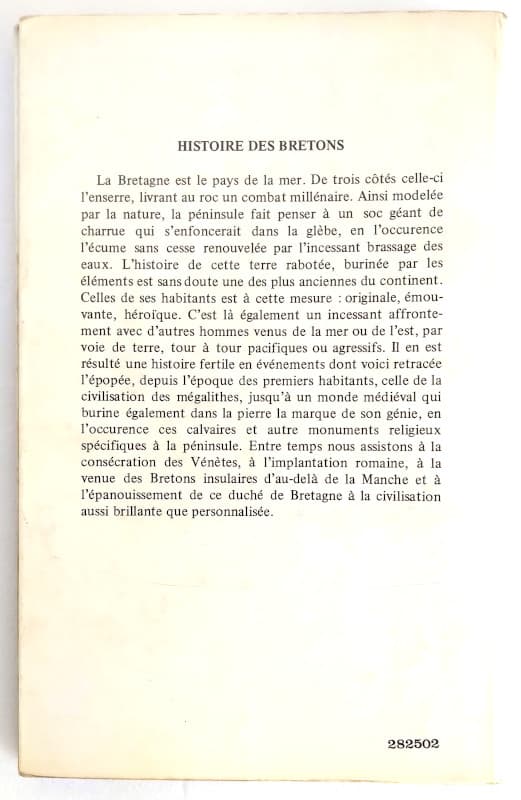 HISTOIRE DES BRETONS

La Bretagne est le pays de la mer. De trois côtés celle-ci l'enserre, livrant au roc un combat millénaire. Ainsi modelée par la nature, la péninsule fait penser à un soc géant de charrue qui s'enfoncerait dans la glèbe, en l'occurence l'écume sans cesse renouvelée par l'incessant brassage des eaux. L'histoire de cette terre rabotée, burinée par les éléments est sans doute une des plus anciennes du continent. Celles de ses habitants est à cette mesure : originale, émouvante, héroïque. C'est là également un incessant affrontement avec d'autres hommes venus de la mer ou de l'est, par voie de terre, tour à tour pacifiques ou agressifs. Il en est résulté une histoire fertile en événements dont voici retracée l'épopée, depuis l'époque des premiers habitants, celle de la civilisation des mégalithes, jusqu'à un monde médiéval qui burine également dans la pierre la marque de son génie, en l'occurence ces calvaires et autre monuments religieux spécifiques à la péninsule. Entre temps nous assistons à la consécration des Vénètes, à l'implantation romaine, à la venue des Bretons insulaires d'au-delà de la Manche et à l'épanouissement de ce duché de Bretagne à la civilisation aussi brillante que personnalisée.

282502